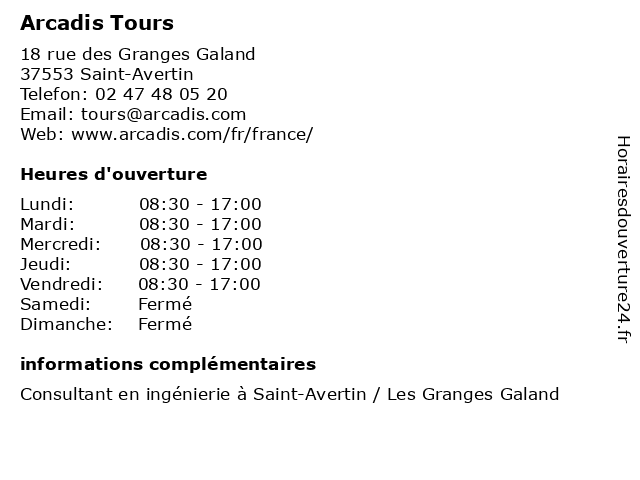 Arcadis Tours

18 rue des Granges Galand
37553 Saint-Avertin
Telefon: 02 47 48 05 20
Email: tours@arcadis.com
Web: www.arcadis.com/fr/france/

Heures d'ouverture

| | |
|---|---|
| Lundi: | 08:30 - 17:00 |
| Mardi: | 08:30 - 17:00 |
| Mercredi: | 08:30 - 17:00 |
| Jeudi: | 08:30 - 17:00 |
| Vendredi: | 08:30 - 17:00 |
| Samedi: | Fermé |
| Dimanche: | Fermé |

informations complémentaires

Consultant en ingénierie à Saint-Avertin / Les Granges Galand

Horairesdouverture24.fr